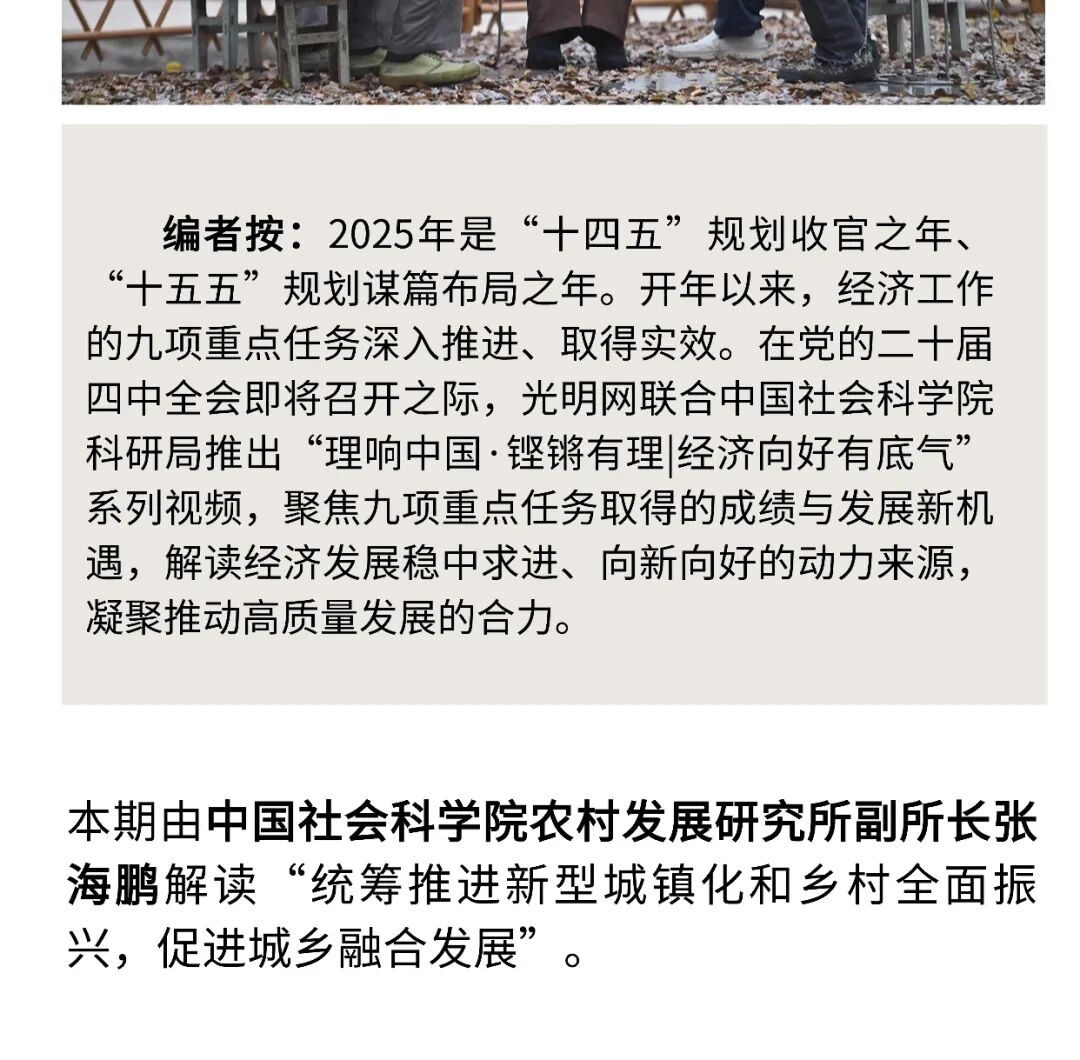 编者按：2025年是“十四五”规划收官之年、“十五五”规划谋篇布局之年。开年以来，经济工作的九项重点任务深入推进、取得实效。在党的二十届四中全会即将召开之际，光明网联合中国社会科学院科研局推出“理响中国·铿锵有理|经济向好有底气”系列视频，聚焦九项重点任务取得的成绩与发展新机遇，解读经济发展稳中求进、向新向好的动力来源，凝聚推动高质量发展的合力。

本期由中国社会科学院农村发展研究所副所长张海鹏解读“统筹推进新型城镇化和乡村全面振兴，促进城乡融合发展”。